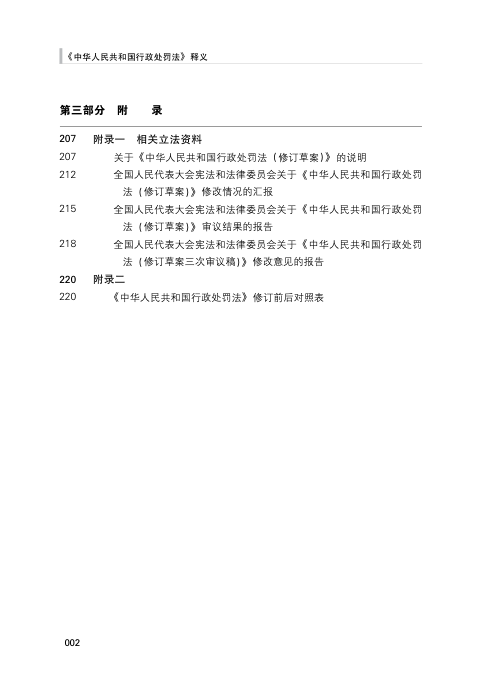 《中华人民共和国行政处罚法》释义

第三部分　附　录

207　附录一　相关立法资料

207　关于《中华人民共和国行政处罚法（修订草案）》的说明

212　全国人民代表大会宪法和法律委员会关于《中华人民共和国行政处罚法（修订草案）》修改情况的汇报

215　全国人民代表大会宪法和法律委员会关于《中华人民共和国行政处罚法（修订草案）》审议结果的报告

218　全国人民代表大会宪法和法律委员会关于《中华人民共和国行政处罚法（修订草案三次审议稿）》修改意见的报告

220　附录二

220　《中华人民共和国行政处罚法》修订前后对照表

002